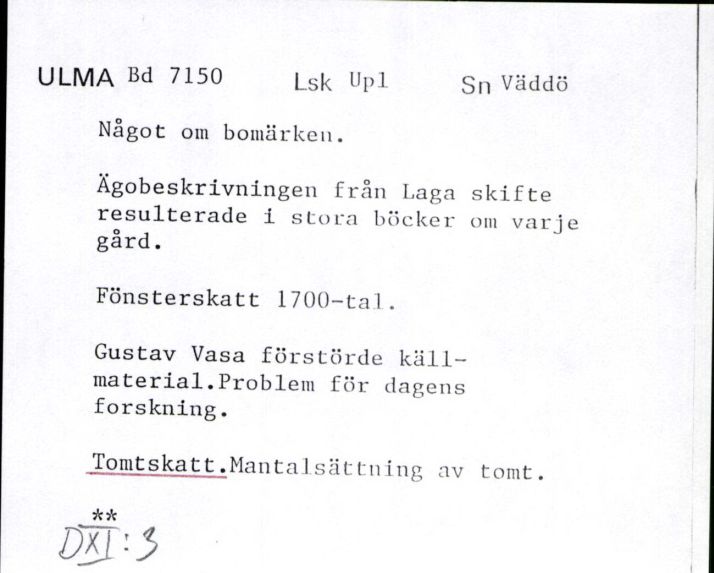 ULMA Bd 7150 Lsk Upl Sn Väddö

Något om bomärken.

Ägobeskrivningen från Laga skifte resulterade i stora böcker om varje gård.

Fönsterskatt 1700-tal.

Gustav Vasa förstörde källmaterial.Problem för dagens forskning.

Tomtskatt.Mantalsättning av tomt.

**
DXI:3